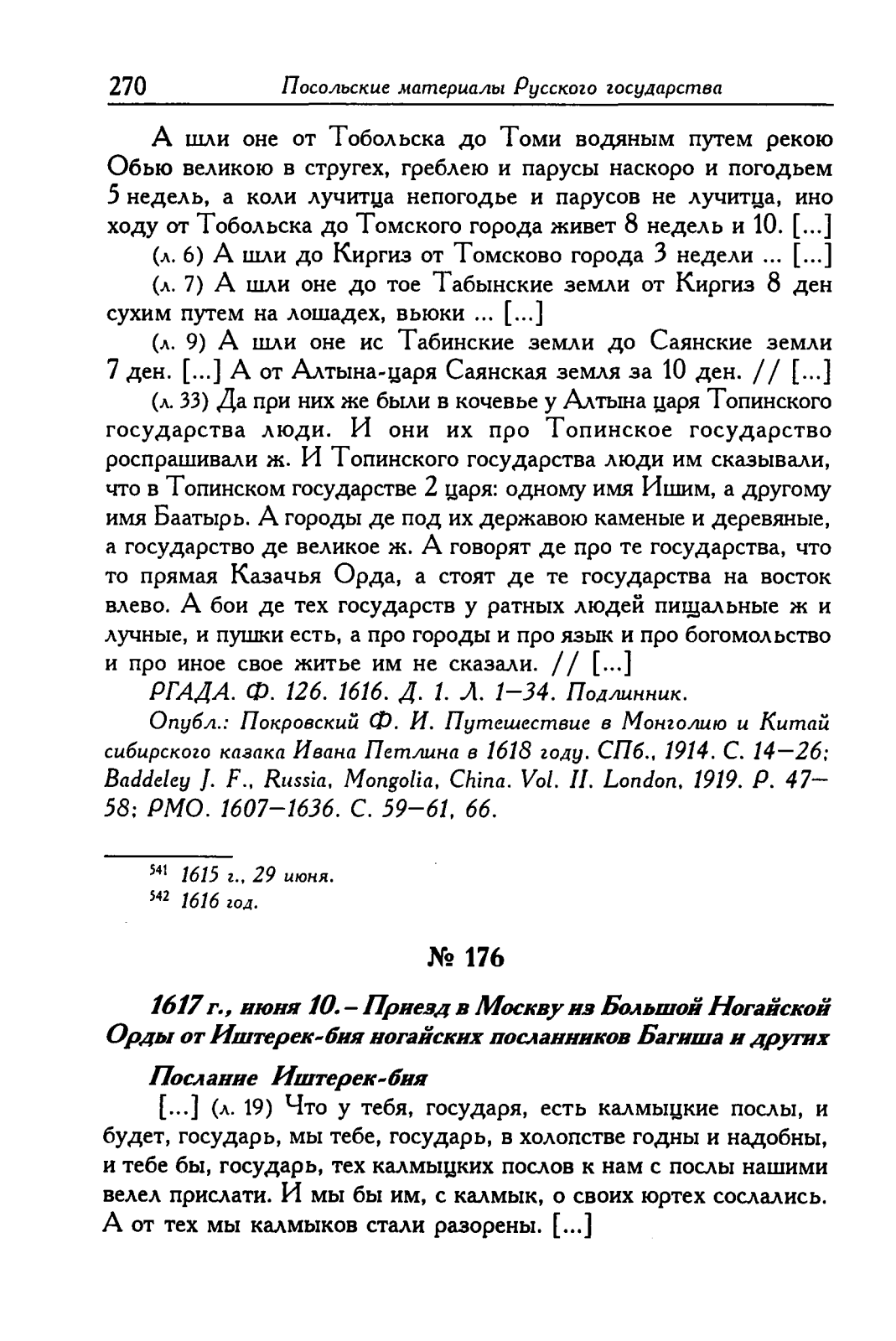 270 Посольские материалы Русского государства

А шли оне от Тобольска до Томи водяным путем рекою Обью великою в стругех, греблею и парусы наскоро и погодьем 5 недель, а коли лучитца непогодье и парусов не лучитца, ино ходу от Тобольска до Томского города живет 8 недель и 10. [...]

(л. 6) А шли до Киргиз от Томсково города 3 недели ... [...]

(л. 7) А шли оне до тое Табынские земли от Киргиз 8 ден сухим путем на лошадех, вьюки ... [...]

(л. 9) А шли оне ис Табинские земли до Саянские земли 7 ден. [...] А от Алтына-царя Саянская земля за 10 ден. // [...]

(л. 33) Да при них же были в кочевье у Алтына царя Топинского государства люди. И они их про Топинское государство роспрашивали ж. И Топинского государства люди им сказывали, что в Топинском государстве 2 царя: одному имя Ишим, а другому имя Баатырь. А городы де под их державою каменые и деревяные, а государство де великое ж. А говорят де про те государства, что то прямая Казачья Орда, а стоят де те государства на восток влево. А бои де тех государств у ратных людей пищальные ж и лучные, и пушки есть, а про городы и про язык и про богомольство и про иное свое житье им не сказали. // [...]

РГАДА. Ф. 126. 1616. Д. 1. Л. 1—34. Подлинник.

Опубл.: Покровский Ф. И. Путешествие в Монголию и Китай сибирского казака Ивана Петлина в 1618 году. СПб., 1914. С. 14—26; Baddeley J. F., Russia, Mongolia, China. Vol. II. London, 1919. P. 47—58; РМО. 1607—1636. С. 59—61, 66.

$^{541}$ 1615 г., 29 июня.
$^{542}$ 1616 год.

№ 176

1617 г., июня 10. – Приезд в Москву из Большой Ногайской Орды от Иштерек-бия ногайских посланников Багиша и других

Послание Иштерек-бия

[...] (л. 19) Что у тебя, государя, есть калмыцкие послы, и будет, государь, мы тебе, государь, в холопстве годны и надобны, и тебе бы, государь, тех калмыцких послов к нам с послы нашими велел прислати. И мы бы им, с калмык, о своих юртех сослались. А от тех мы калмыков стали разорены. [...]